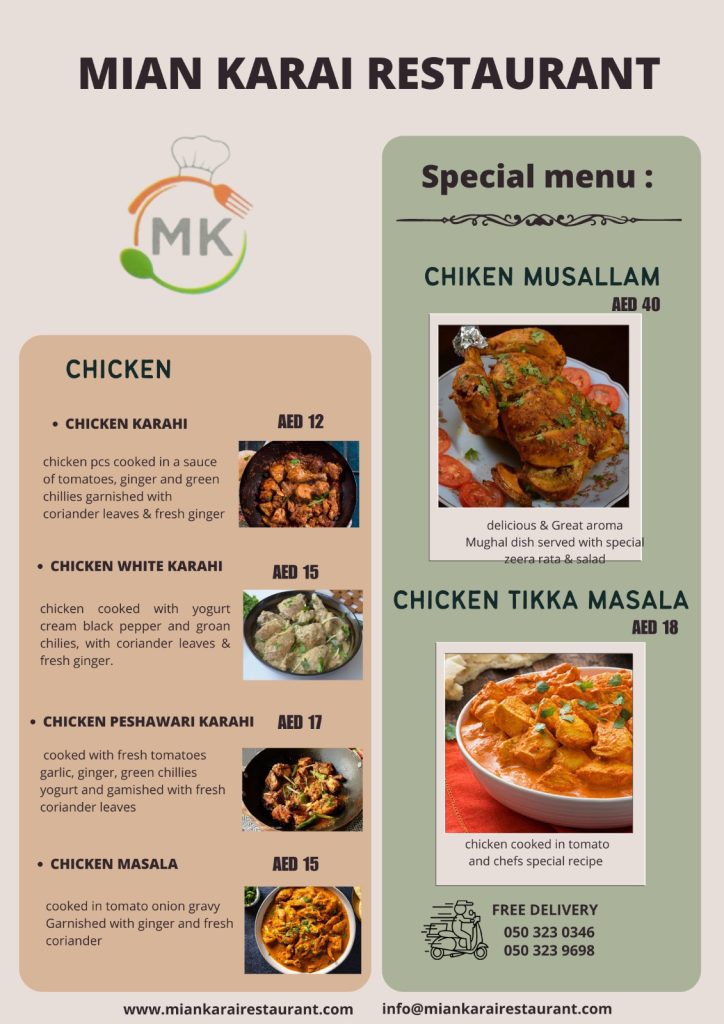 MIAN KARAI RESTAURANT

MK

CHICKEN

• CHICKEN KARAHI AED 12

chicken pcs cooked in a sauce of tomatoes, ginger and green chillies garnished with coriander leaves & fresh ginger

• CHICKEN WHITE KARAHI AED 15

chicken cooked with yogurt cream black pepper and groan chilies, with coriander leaves & fresh ginger.

• CHICKEN PESHAWARI KARAHI AED 17

cooked with fresh tomatoes garlic, ginger, green chillies yogurt and gamished with fresh coriander leaves

• CHICKEN MASALA AED 15

cooked in tomato onion gravy Garnished with ginger and fresh coriander

Special menu :

CHIKEN MUSALLAM
AED 40

delicious & Great aroma Mughal dish served with special zeera rata & salad

CHICKEN TIKKA MASALA
AED 18

chicken cooked in tomato and chefs special recipe

FREE DELIVERY
050 323 0346
050 323 9698

www.miankarairestaurant.com info@miankarairestaurant.com